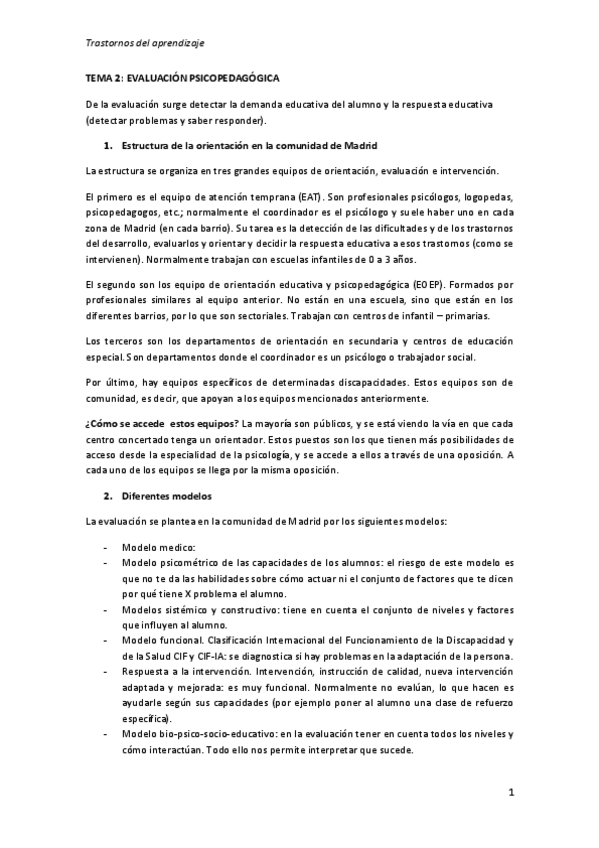 Trastornos del aprendizaje

TEMA 2: EVALUACIÓN PSICOPEDAGÓGICA

De la evaluación surge detectar la demanda educativa del alumno y la respuesta educativa (detectar problemas y saber responder).

1. Estructura de la orientación en la comunidad de Madrid

La estructura se organiza en tres grandes equipos de orientación, evaluación e intervención.

El primero es el equipo de atención temprana (EAT). Son profesionales psicólogos, logopedas, psicopedagogos, etc.; normalmente el coordinador es el psicólogo y suele haber uno en cada zona de Madrid (en cada barrio). Su tarea es la detección de las dificultades y de los trastornos del desarrollo, evaluarlos y orientar y decidir la respuesta educativa a esos trastornos (como se intervienen). Normalmente trabajan con escuelas infantiles de 0 a 3 años.

El segundo son los equipo de orientación educativa y psicopedagógica (EOEP). Formados por profesionales similares al equipo anterior. No están en una escuela, sino que están en los diferentes barrios, por lo que son sectoriales. Trabajan con centros de infantil – primarias.

Los terceros son los departamentos de orientación en secundaria y centros de educación especial. Son departamentos donde el coordinador es un psicólogo o trabajador social.

Por último, hay equipos específicos de determinadas discapacidades. Estos equipos son de comunidad, es decir, que apoyan a los equipos mencionados anteriormente.

¿Cómo se accede estos equipos? La mayoría son públicos, y se está viendo la vía en que cada centro concertado tenga un orientador. Estos puestos son los que tienen más posibilidades de acceso desde la especialidad de la psicología, y se accede a ellos a través de una oposición. A cada uno de los equipos se llega por la misma oposición.

2. Diferentes modelos

La evaluación se plantea en la comunidad de Madrid por los siguientes modelos:

- Modelo medico:
- Modelo psicométrico de las capacidades de los alumnos: el riesgo de este modelo es que no te da las habilidades sobre cómo actuar ni el conjunto de factores que te dicen por qué tiene X problema el alumno.
- Modelos sistémico y constructivo: tiene en cuenta el conjunto de niveles y factores que influyen al alumno.
- Modelo funcional. Clasificación Internacional del Funcionamiento de la Discapacidad y de la Salud CIF y CIF-IA: se diagnostica si hay problemas en la adaptación de la persona.
- Respuesta a la intervención. Intervención, instrucción de calidad, nueva intervención adaptada y mejorada: es muy funcional. Normalmente no evalúan, lo que hacen es ayudarle según sus capacidades (por ejemplo poner al alumno una clase de refuerzo específica).
- Modelo bio-psico-socio-educativo: en la evaluación tener en cuenta todos los niveles y cómo interactúan. Todo ello nos permite interpretar que sucede.

1